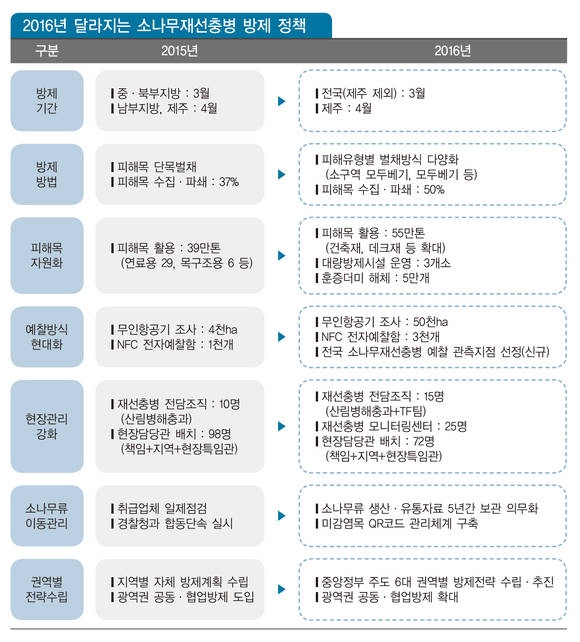 2016년 달라지는 소나무재선충병 방제 정책

| 구분 | 2015년 | 2016년 |
|---|---|---|
| 방제 기간 | ▎중 · 북부지방 : 3월 ▎남부지방, 제주 : 4월 | ▎전국(제주 제외) : 3월 ▎제주 : 4월 |
| 방제 방법 | ▎피해목 단목벌채 ▎피해목 수집 · 파쇄 : 37% | ▎피해유형별 벌채방식 다양화 (소구역 모두베기, 모두베기 등) ▎피해목 수집 · 파쇄 : 50% |
| 피해목 자원화 | ▎피해목 활용 : 39만톤 (연료용 29, 목구조용 6 등) | ▎피해목 활용 : 55만톤 (건축재, 데크재 등 확대) ▎대량방제시설 운영 : 3개소 ▎훈증더미 해체 : 5만개 |
| 예찰방식 현대화 | ▎무인항공기 조사 : 4천ha ▎NFC 전자예찰함 : 1천개 | ▎무인항공기 조사 : 50천ha ▎NFC 전자예찰함 : 3천개 ▎전국 소나무재선충병 예찰 관측지점 선정(신규) |
| 현장관리 강화 | ▎재선충병 전담조직 : 10명 (산림병해충과) ▎현장담당관 배치 : 98명 (책임+지역+현장특임관) | ▎재선충병 전담조직 : 15명 (산림병해충과+TF팀) ▎재선충병 모니터링센터 : 25명 ▎현장담당관 배치 : 72명 (책임+지역+현장특임관) |
| 소나무류 이동관리 | ▎취급업체 일제점검 ▎경찰청과 합동단속 실시 | ▎소나무류 생산 · 유통자료 5년간 보관 의무화 ▎미감염목 QR코드 관리체계 구축 |
| 권역별 전략수립 | ▎지역별 자체 방제계획 수립 ▎광역권 공동 · 협업방제 도입 | ▎중앙정부 주도 6대 권역별 방제전략 수립 · 추진 ▎광역권 공동 · 협업방제 확대 |